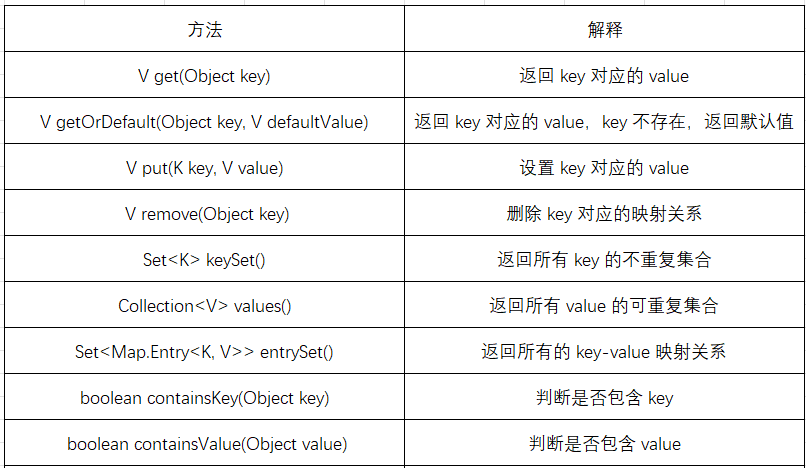 | 方法 | 解释 |
|---|---|
| V get(Object key) | 返回 key 对应的 value |
| V getOrDefault(Object key, V defaultValue) | 返回 key 对应的 value，key 不存在，返回默认值 |
| V put(K key, V value) | 设置 key 对应的 value |
| V remove(Object key) | 删除 key 对应的映射关系 |
| Set<K> keySet() | 返回所有 key 的不重复集合 |
| Collection<V> values() | 返回所有 value 的可重复集合 |
| Set<Map.Entry<K, V>> entrySet() | 返回所有的 key-value 映射关系 |
| boolean containsKey(Object key) | 判断是否包含 key |
| boolean containsValue(Object value) | 判断是否包含 value |